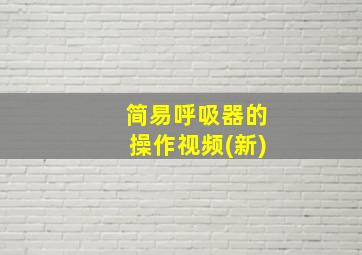 简易呼吸器的
操作视频(新)